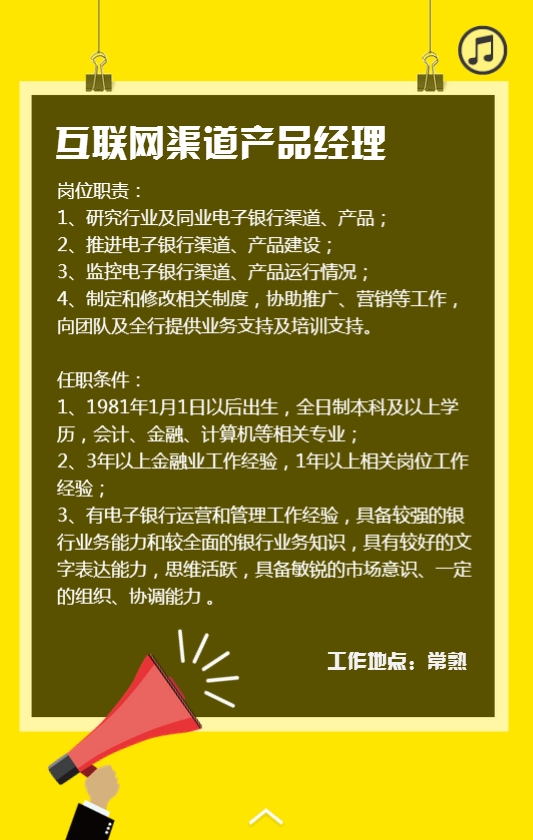 互联网渠道产品经理

岗位职责：
1、研究行业及同业电子银行渠道、产品；
2、推进电子银行渠道、产品建设；
3、监控电子银行渠道、产品运行情况；
4、制定和修改相关制度，协助推广、营销等工作，向团队及全行提供业务支持及培训支持。

任职条件：
1、1981年1月1日以后出生，全日制本科及以上学历，会计、金融、计算机等相关专业；
2、3年以上金融业工作经验，1年以上相关岗位工作经验；
3、有电子银行运营和管理工作经验，具备较强的银行业务能力和较全面的银行业务知识，具有较好的文字表达能力，思维活跃，具备敏锐的市场意识、一定的组织、协调能力。

工作地点：常熟